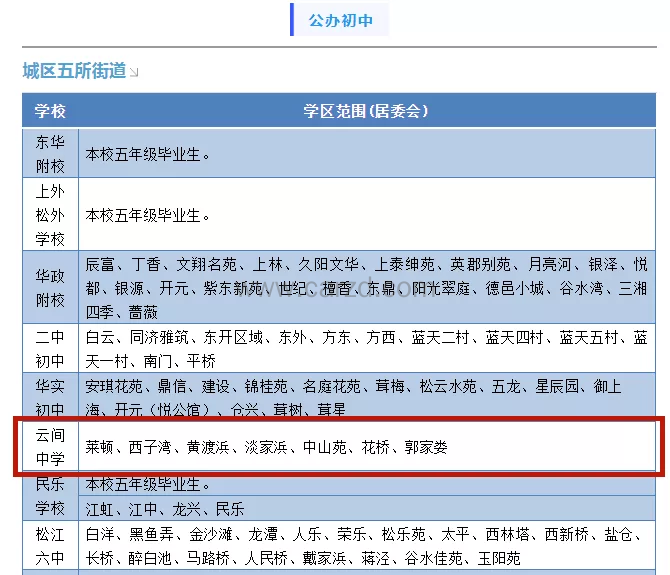 公办初中

城区五所街道

| 学校 | 学区范围(居委会) |
|---|---|
| 东华附校 | 本校五年级毕业生。 |
| 上外松外学校 | 本校五年级毕业生。 |
| 华政附校 | 辰富、丁香、文翔名苑、上林、久阳文华、上泰绅苑、英郡别苑、月亮河、银泽、悦都、银源、开元、紫东新苑、世纪、檀香、东鼎、阳光翠庭、德邑小城、谷水湾、三湘四季、蔷薇 |
| 二中初中 | 白云、同济雅筑、东开区域、东外、方东、方西、蓝天二村、蓝天四村、蓝天五村、蓝天一村、南门、平桥 |
| 华实初中 | 安琪花苑、鼎信、建设、锦桂苑、名庭花苑、茸梅、松云水苑、五龙、星辰园、御上海、开元（悦公馆）、仓兴、茸树、茸星 |
| 云间中学 | 莱顿、西子湾、黄渡浜、淡家浜、中山苑、花桥、郭家娄 |
| 民乐学校 | 本校五年级毕业生。 |
| | 江虹、江中、龙兴、民乐 |
| 松江六中 | 白洋、黑鱼弄、金沙滩、龙潭、人乐、荣乐、松乐苑、太平、西林塔、西新桥、盐仓、长桥、醉白池、马路桥、人民桥、戴家浜、蒋泾、谷水佳苑、玉阳苑 |